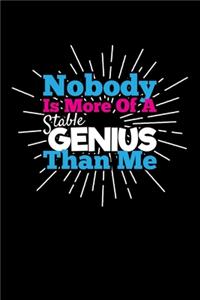 Nobody
Is More Of A
Stable
GENIUS
Than Me